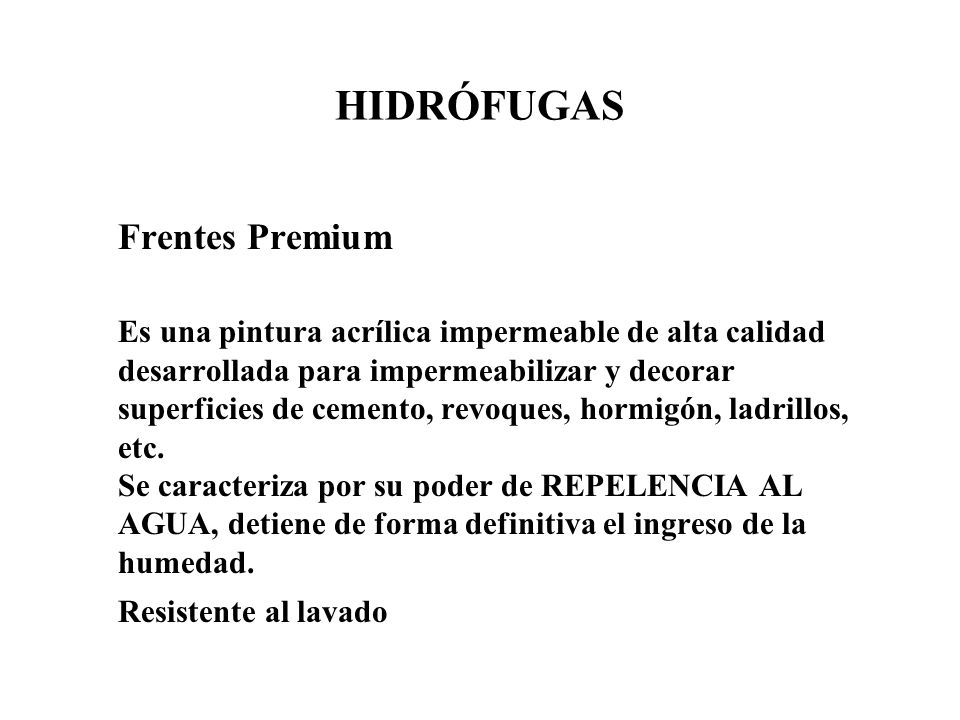 HIDRÓFUGAS

Frentes Premium

Es una pintura acrílica impermeable de alta calidad desarrollada para impermeabilizar y decorar superficies de cemento, revoques, hormigón, ladrillos, etc.
Se caracteriza por su poder de REPELENCIA AL AGUA, detiene de forma definitiva el ingreso de la humedad.

Resistente al lavado